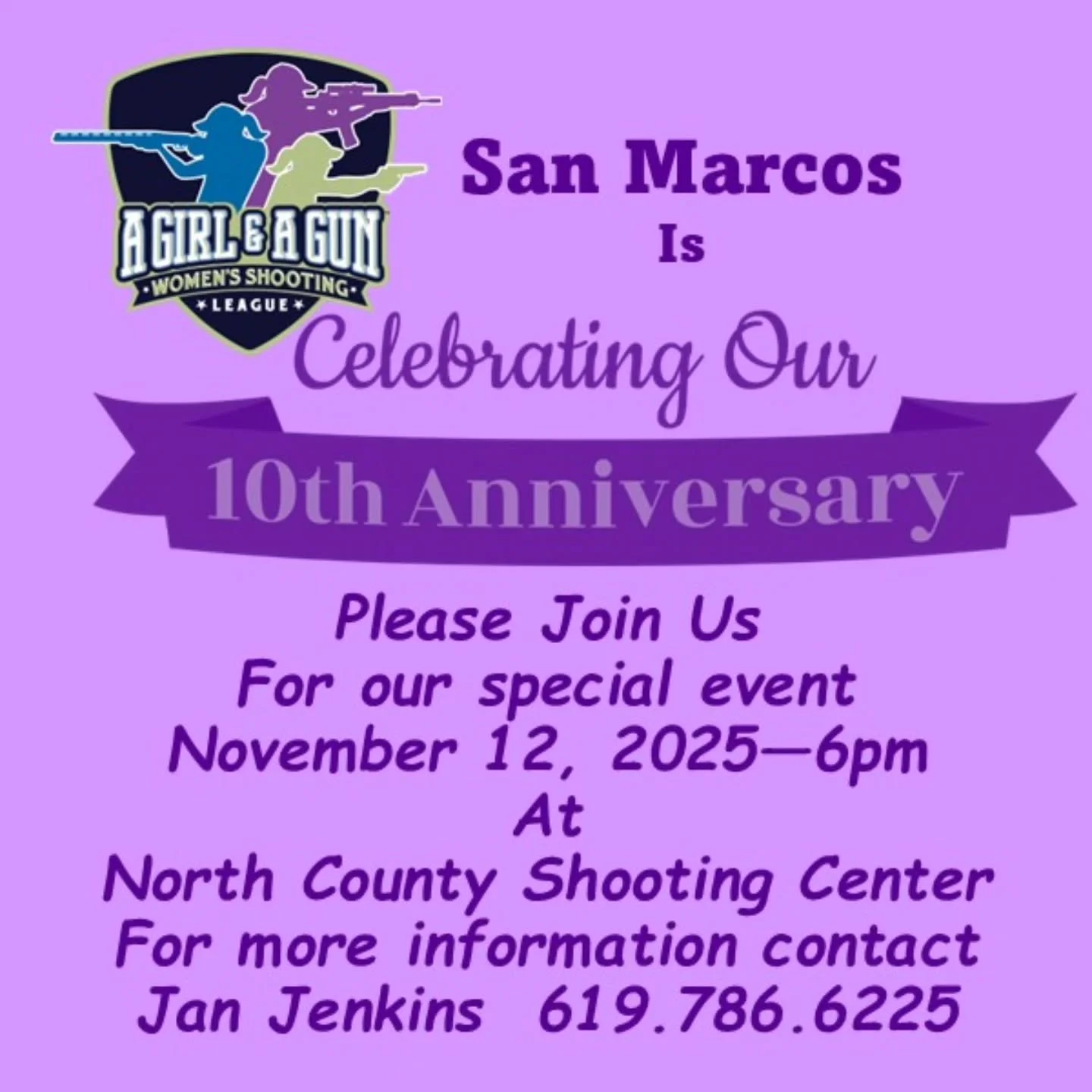 A GIRL & A GUN
WOMEN'S SHOOTING
LEAGUE

San Marcos
Is
Celebrating Our
10th Anniversary

Please Join Us
For our special event
November 12, 2025—6pm
At
North County Shooting Center
For more information contact
Jan Jenkins 619.786.6225